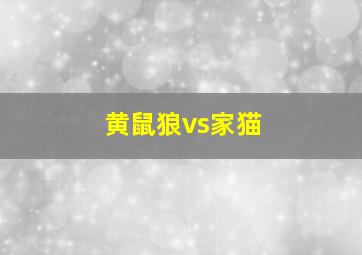 黄鼠狼vs家猫